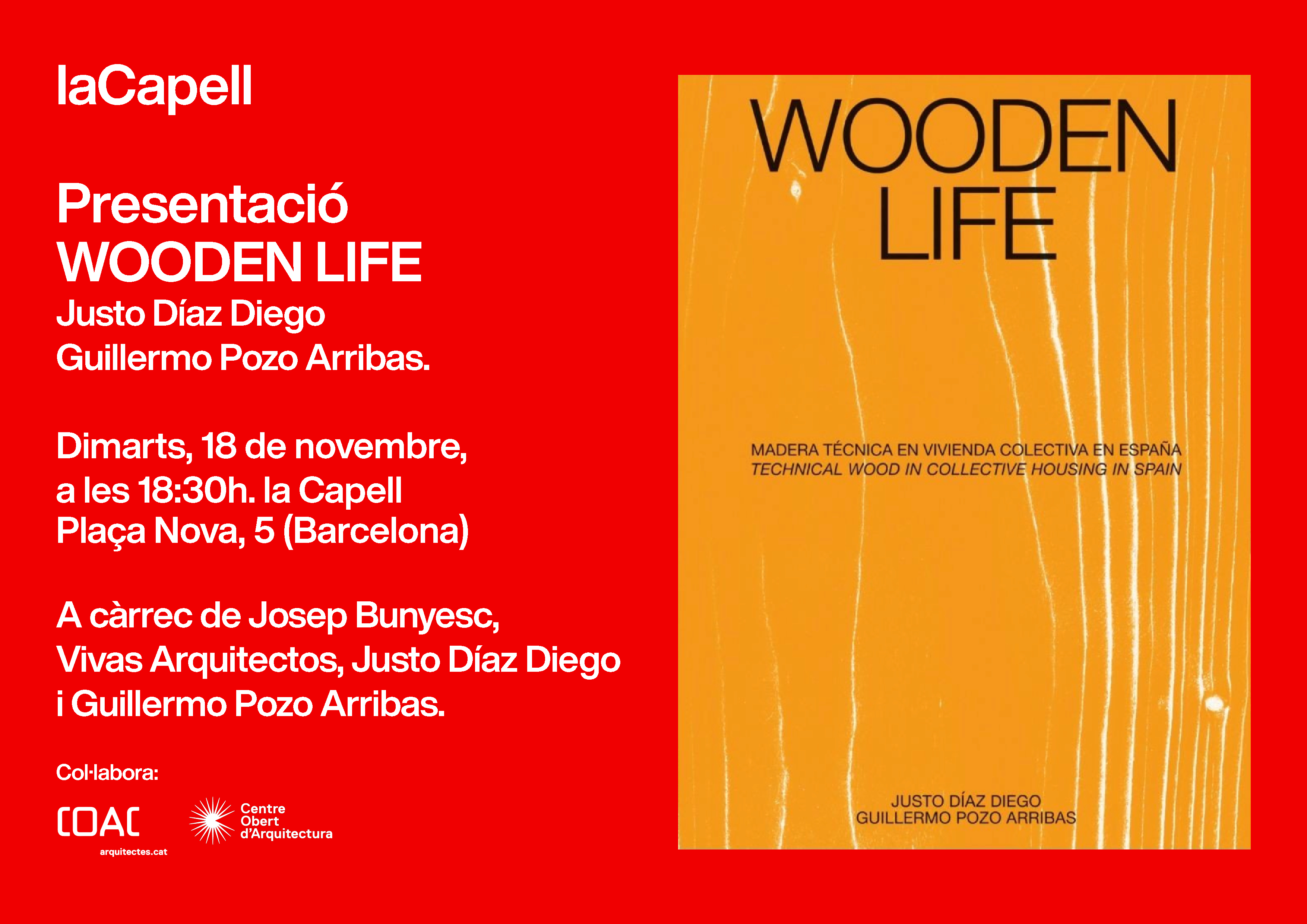 laCapell

Presentació
WOODEN LIFE
Justo Díaz Diego
Guillermo Pozo Arribas.

Dimarts, 18 de novembre,
a les 18:30h. la Capell
Plaça Nova, 5 (Barcelona)

A càrrec de Josep Bunyesc,
Vivas Arquitectos, Justo Díaz Diego
i Guillermo Pozo Arribas.

Col·labora:

COAC
arquitectes.cat

Centre
Obert
d'Arquitectura

WOODEN
LIFE

MADERA TÉCNICA EN VIVIENDA COLECTIVA EN ESPAÑA
TECHNICAL WOOD IN COLLECTIVE HOUSING IN SPAIN

JUSTO DÍAZ DIEGO
GUILLERMO POZO ARRIBAS